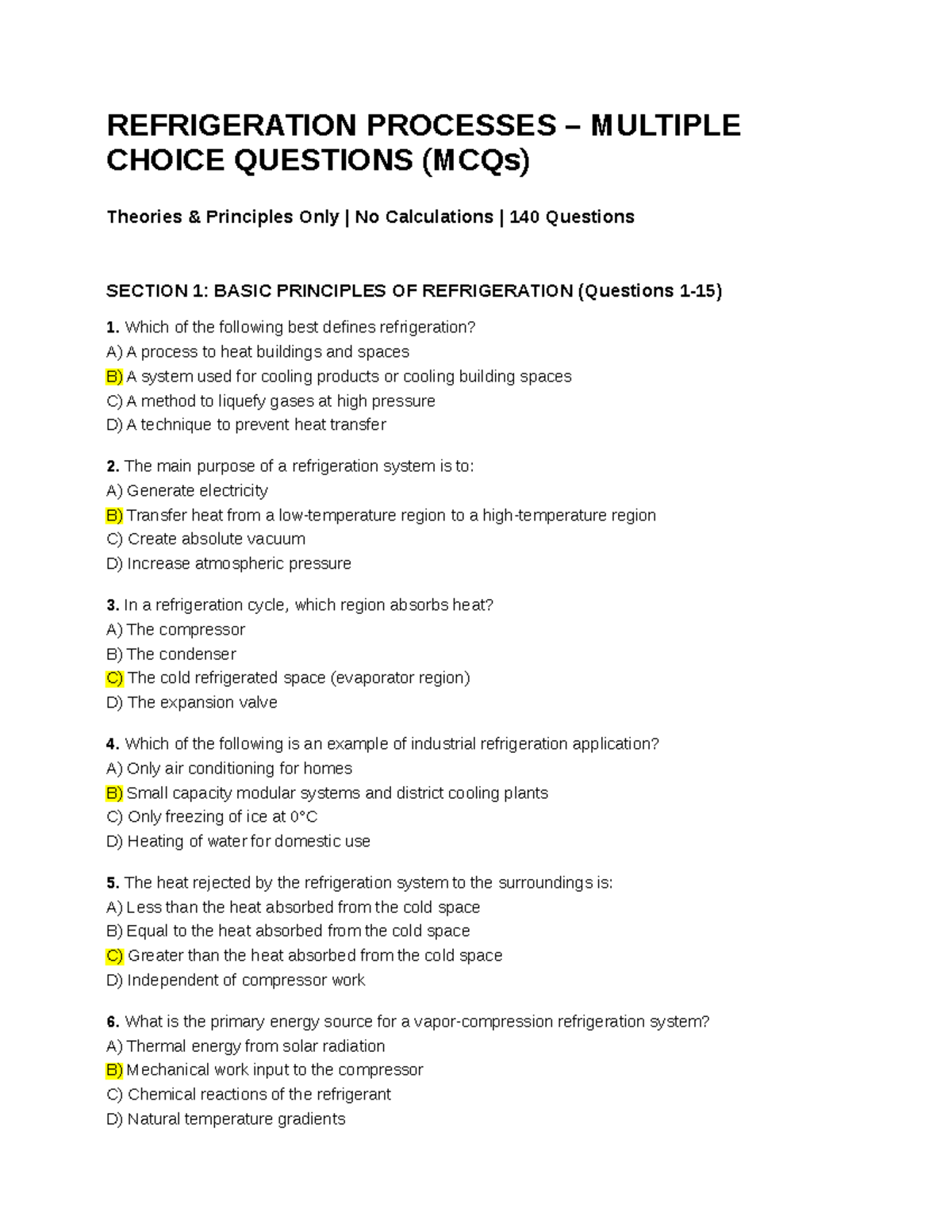 REFRIGERATION PROCESSES – MULTIPLE CHOICE QUESTIONS (MCQs)

Theories & Principles Only | No Calculations | 140 Questions

SECTION 1: BASIC PRINCIPLES OF REFRIGERATION (Questions 1-15)

1. Which of the following best defines refrigeration?
A) A process to heat buildings and spaces
B) A system used for cooling products or cooling building spaces
C) A method to liquefy gases at high pressure
D) A technique to prevent heat transfer

2. The main purpose of a refrigeration system is to:
A) Generate electricity
B) Transfer heat from a low-temperature region to a high-temperature region
C) Create absolute vacuum
D) Increase atmospheric pressure

3. In a refrigeration cycle, which region absorbs heat?
A) The compressor
B) The condenser
C) The cold refrigerated space (evaporator region)
D) The expansion valve

4. Which of the following is an example of industrial refrigeration application?
A) Only air conditioning for homes
B) Small capacity modular systems and district cooling plants
C) Only freezing of ice at 0°C
D) Heating of water for domestic use

5. The heat rejected by the refrigeration system to the surroundings is:
A) Less than the heat absorbed from the cold space
B) Equal to the heat absorbed from the cold space
C) Greater than the heat absorbed from the cold space
D) Independent of compressor work

6. What is the primary energy source for a vapor-compression refrigeration system?
A) Thermal energy from solar radiation
B) Mechanical work input to the compressor
C) Chemical reactions of the refrigerant
D) Natural temperature gradients